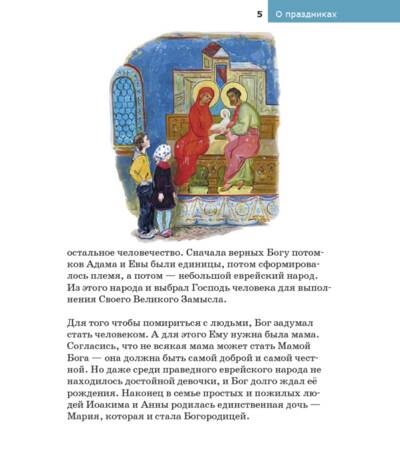 5 О праздниках

остальное человечество. Сначала верных Богу потомков Адама и Евы были единицы, потом сформировалось племя, а потом — небольшой еврейский народ. Из этого народа и выбрал Господь человека для выполнения Своего Великого Замысла.

Для того чтобы помириться с людьми, Бог задумал стать человеком. А для этого Ему нужна была мама. Согласись, что не всякая мама может стать Мамой Бога — она должна быть самой доброй и самой честной. Но даже среди праведного еврейского народа не находилось достойной девочки, и Бог долго ждал её рождения. Наконец в семье простых и пожилых людей Иоакима и Анны родилась единственная дочь — Мария, которая и стала Богородицей.